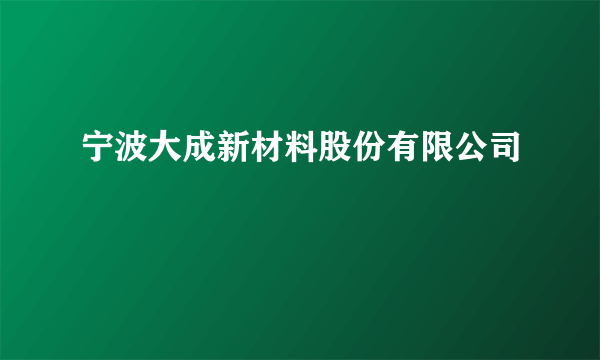 宁波大成新材料股份有限公司